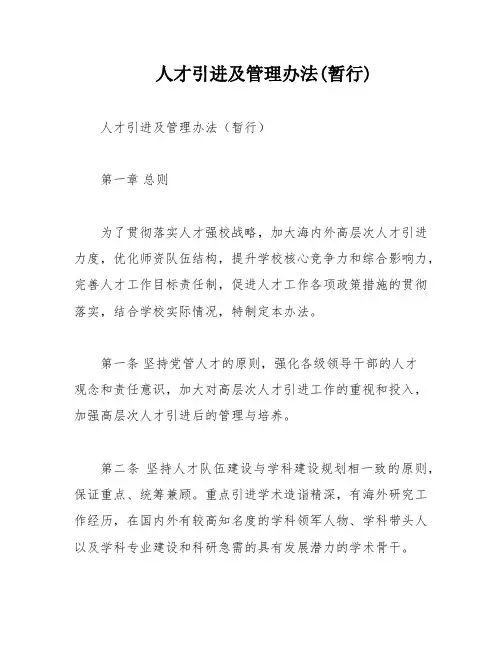 人才引进及管理办法(暂行)

人才引进及管理办法（暂行）

第一章 总则

为了贯彻落实人才强校战略，加大海内外高层次人才引进力度，优化师资队伍结构，提升学校核心竞争力和综合影响力，完善人才工作目标责任制，促进人才工作各项政策措施的贯彻落实，结合学校实际情况，特制定本办法。

第一条 坚持党管人才的原则，强化各级领导干部的人才观念和责任意识，加大对高层次人才引进工作的重视和投入，加强高层次人才引进后的管理与培养。

第二条 坚持人才队伍建设与学科建设规划相一致的原则，保证重点、统筹兼顾。重点引进学术造诣精深，有海外研究工作经历，在国内外有较高知名度的学科领军人物、学科带头人以及学科专业建设和科研急需的具有发展潜力的学术骨干。